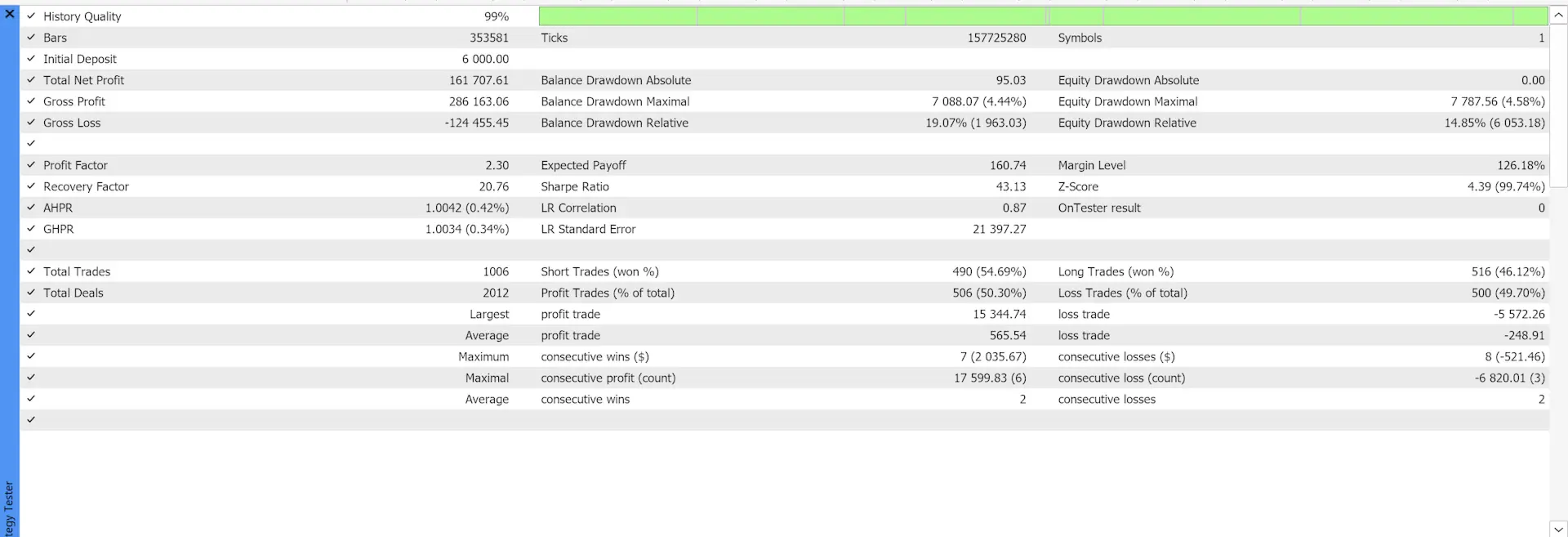 | | | | | | |
|---|---|---|---|---|---|
| History Quality | 99% | | | | |
| Bars | 353581 | Ticks | 157725280 | Symbols | 1 |
| Initial Deposit | 6 000.00 | | | | |
| Total Net Profit | 161 707.61 | Balance Drawdown Absolute | 95.03 | Equity Drawdown Absolute | 0.00 |
| Gross Profit | 286 163.06 | Balance Drawdown Maximal | 7 088.07 (4.44%) | Equity Drawdown Maximal | 7 787.56 (4.58%) |
| Gross Loss | -124 455.45 | Balance Drawdown Relative | 19.07% (1 963.03) | Equity Drawdown Relative | 14.85% (6 053.18) |
| | | | | | |
| Profit Factor | 2.30 | Expected Payoff | 160.74 | Margin Level | 126.18% |
| Recovery Factor | 20.76 | Sharpe Ratio | 43.13 | Z-Score | 4.39 (99.74%) |
| AHPR | 1.0042 (0.42%) | LR Correlation | 0.87 | OnTester result | 0 |
| GHPR | 1.0034 (0.34%) | LR Standard Error | 21 397.27 | | |
| | | | | | |
| Total Trades | 1006 | Short Trades (won %) | 490 (54.69%) | Long Trades (won %) | 516 (46.12%) |
| Total Deals | 2012 | Profit Trades (% of total) | 506 (50.30%) | Loss Trades (% of total) | 500 (49.70%) |
| | Largest | profit trade | 15 344.74 | loss trade | -5 572.26 |
| | Average | profit trade | 565.54 | loss trade | -248.91 |
| | Maximum | consecutive wins ($) | 7 (2 035.67) | consecutive losses ($) | 8 (-521.46) |
| | Maximal | consecutive profit (count) | 17 599.83 (6) | consecutive loss (count) | -6 820.01 (3) |
| | Average | consecutive wins | 2 | consecutive losses | 2 |

tegy Tester